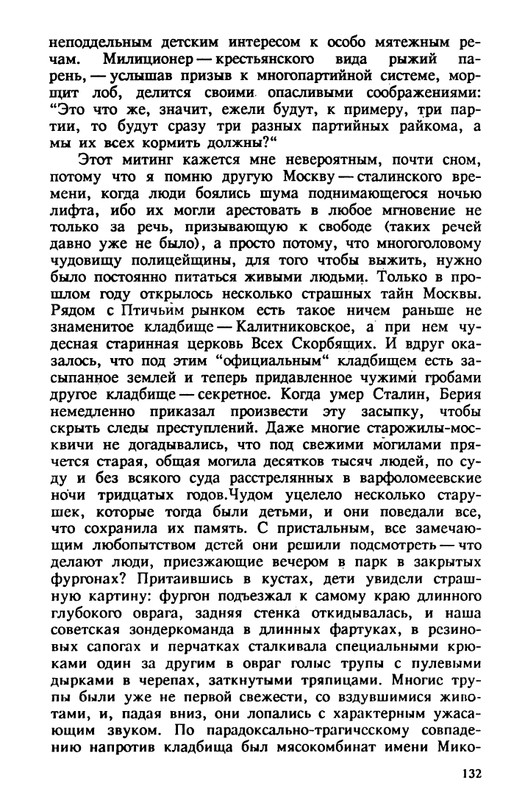 неподдельным детским интересом к особо мятежным речам. Милиционер — крестьянского вида рыжий парень, — услышав призыв к многопартийной системе, морщит лоб, делится своими опасливыми соображениями: "Это что же, значит, ежели будут, к примеру, три партии, то будут сразу три разных партийных райкома, а мы их всех кормить должны?"

Этот митинг кажется мне невероятным, почти сном, потому что я помню другую Москву — сталинского времени, когда люди боялись шума поднимающегося ночью лифта, ибо их могли арестовать в любое мгновение не только за речь, призывающую к свободе (таких речей давно уже не было), а просто потому, что многоголовому чудовищу полицейщины, для того чтобы выжить, нужно было постоянно питаться живыми людьми. Только в прошлом году открылось несколько страшных тайн Москвы. Рядом с Птичьим рынком есть такое ничем раньше не знаменитое кладбище — Калитниковское, а при нем чудесная старинная церковь Всех Скорбящих. И вдруг оказалось, что под этим "официальным" кладбищем есть засыпанное землей и теперь придавленное чужими гробами другое кладбище — секретное. Когда умер Сталин, Берия немедленно приказал произвести эту засыпку, чтобы скрыть следы преступлений. Даже многие старожилы-москвичи не догадывались, что под свежими могилами прячется старая, общая могила десятков тысяч людей, по суду и без всякого суда расстрелянных в варфоломеевские ночи тридцатых годов.Чудом уцелело несколько старушек, которые тогда были детьми, и они поведали все, что сохранила их память. С пристальным, все замечающим любопытством детей они решили подсмотреть — что делают люди, приезжающие вечером в парк в закрытых фургонах? Притаившись в кустах, дети увидели страшную картину: фургон подъезжал к самому краю длинного глубокого оврага, задняя стенка откидывалась, и наша советская зондеркоманда в длинных фартуках, в резиновых сапогах и перчатках сталкивала специальными крюками один за другим в овраг голые трупы с пулевыми дырками в черепах, заткнутыми тряпицами. Многие трупы были уже не первой свежести, со вздувшимися животами, и, падая вниз, они лопались с характерным ужасающим звуком. По парадоксально-трагическому совпадению напротив кладбища был мясокомбинат имени Мико-

132